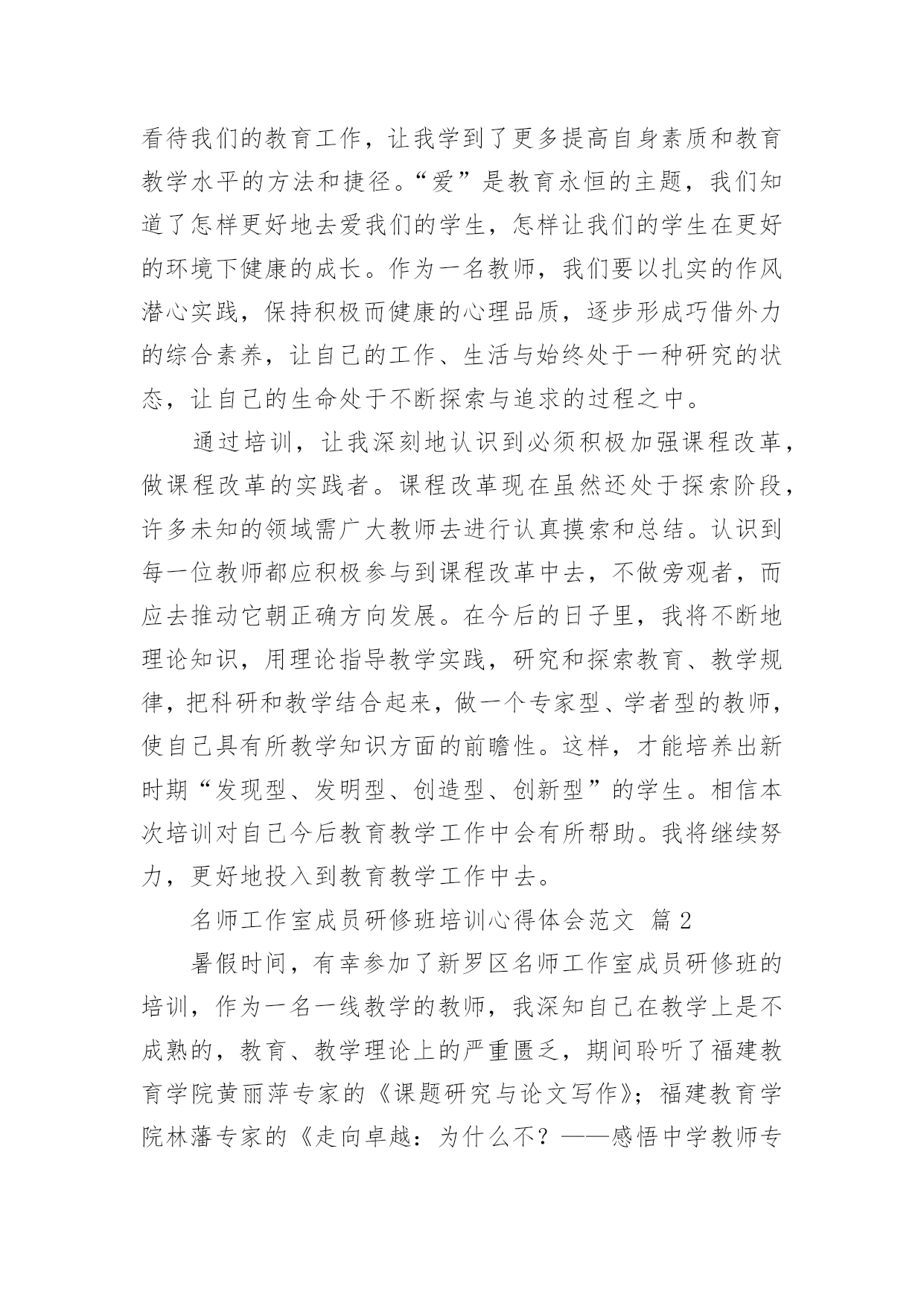 看待我们的教育工作，让我学到了更多提高自身素质和教育教学水平的方法和捷径。“爱”是教育永恒的主题，我们知道了怎样更好地去爱我们的学生，怎样让我们的学生在更好的环境下健康的成长。作为一名教师，我们要以扎实的作风潜心实践，保持积极而健康的心理品质，逐步形成巧借外力的综合素养，让自己的工作、生活与始终处于一种研究的状态，让自己的生命处于不断探索与追求的过程之中。

通过培训，让我深刻地认识到必须积极加强课程改革，做课程改革的实践者。课程改革现在虽然还处于探索阶段，许多未知的领域需广大教师去进行认真摸索和总结。认识到每一位教师都应积极参与到课程改革中去，不做旁观者，而应去推动它朝正确方向发展。在今后的日子里，我将不断地理论知识，用理论指导教学实践，研究和探索教育、教学规律，把科研和教学结合起来，做一个专家型、学者型的教师，使自己具有所教学知识方面的前瞻性。这样，才能培养出新时期“发现型、发明型、创造型、创新型”的学生。相信本次培训对自己今后教育教学工作中会有所帮助。我将继续努力，更好地投入到教育教学工作中去。

名师工作室成员研修班培训心得体会范文 篇2

暑假时间，有幸参加了新罗区名师工作室成员研修班的培训，作为一名一线教学的教师，我深知自己在教学上是不成熟的，教育、教学理论上的严重匮乏，期间聆听了福建教育学院黄丽萍专家的《课题研究与论文写作》；福建教育学院林藩专家的《走向卓越：为什么不？——感悟中学教师专